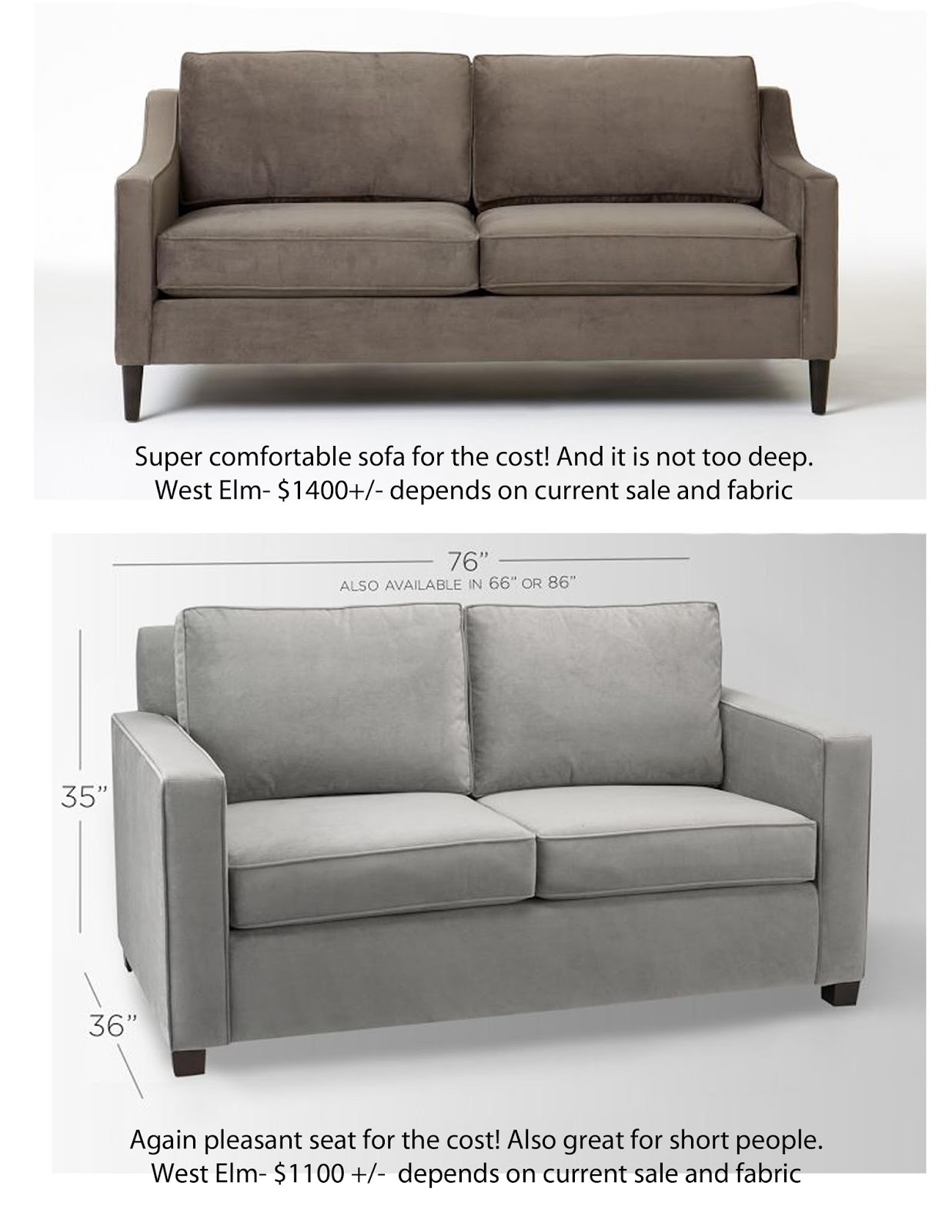 Super comfortable sofa for the cost! And it is not too deep.
West Elm- $1400+/- depends on current sale and fabric

76"
ALSO AVAILABLE IN 66" OR 86"

35"

36"

Again pleasant seat for the cost! Also great for short people.
West Elm- $1100 +/- depends on current sale and fabric